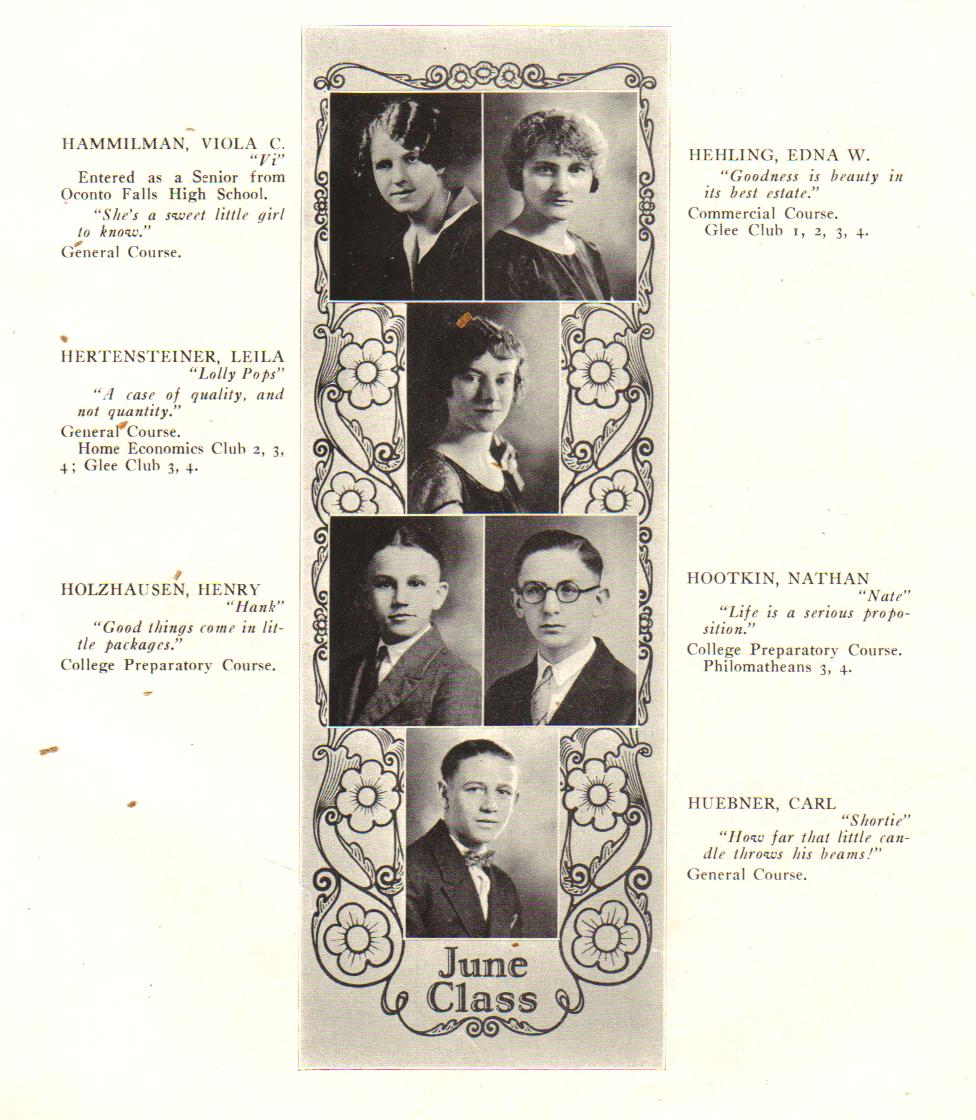 HAMMILMAN, VIOLA C.
"Vi"
Entered as a Senior from Oconto Falls High School.
"She's a sweet little girl to know."
General Course.

HERTENSTEINER, LEILA
"Lolly Pops"
"A case of quality, and not quantity."
General Course.
Home Economics Club 2, 3, 4; Glee Club 3, 4.

HOLZHAUSEN, HENRY
"Hank"
"Good things come in little packages."
College Preparatory Course.

June Class

HEHLING, EDNA W.
"Goodness is beauty in its best estate."
Commercial Course.
Glee Club 1, 2, 3, 4.

HOOTKIN, NATHAN
"Nate"
"Life is a serious proposition."
College Preparatory Course.
Philomatheans 3, 4.

HUEBNER, CARL
"Shortie"
"How far that little candle throws his beams!"
General Course.